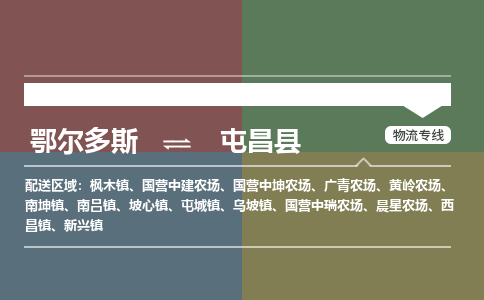 鄂尔多斯 ⇌ 屯昌县

物流专线

配送区域：枫木镇、国营中建农场、国营中坤农场、广青农场、黄岭农场、南坤镇、南吕镇、坡心镇、屯城镇、乌坡镇、国营中瑞农场、晨星农场、西昌镇、新兴镇